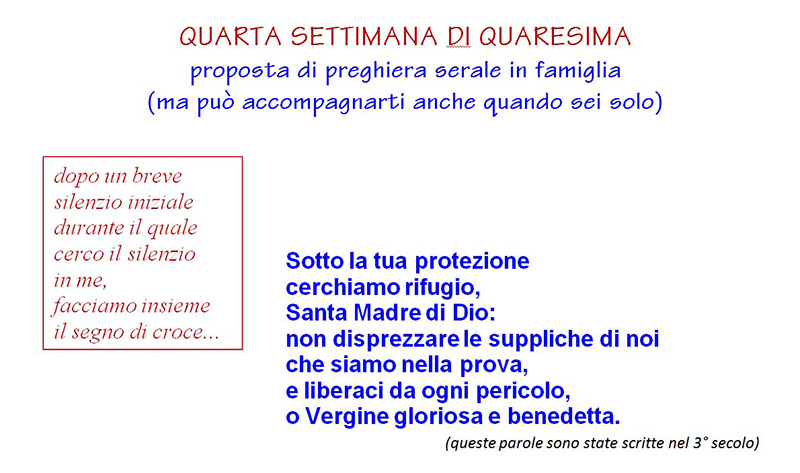 QUARTA SETTIMANA DI QUARESIMA
proposta di preghiera serale in famiglia
(ma può accompagnarti anche quando sei solo)

dopo un breve silenzio iniziale durante il quale cerco il silenzio in me, facciamo insieme il segno di croce...

Sotto la tua protezione
cerchiamo rifugio,
Santa Madre di Dio:
non disprezzare le suppliche di noi
che siamo nella prova,
e liberaci da ogni pericolo,
o Vergine gloriosa e benedetta.

(queste parole sono state scritte nel 3° secolo)